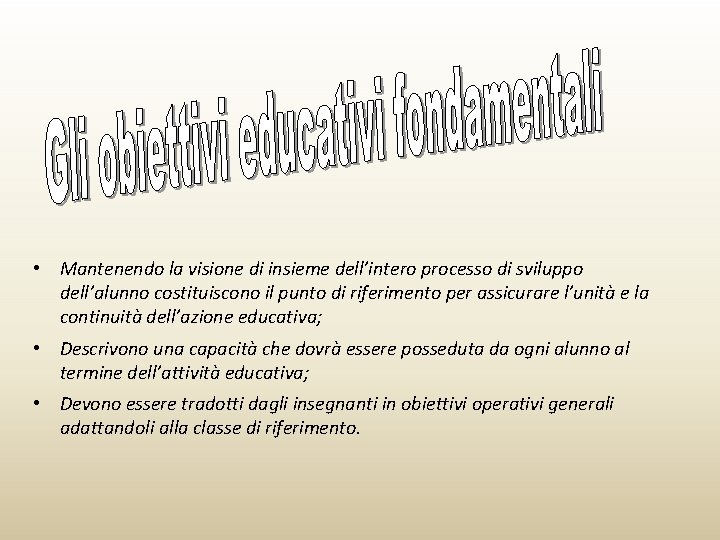 Gli obiettivi educativi fondamentali

• Mantenendo la visione di insieme dell'intero processo di sviluppo dell'alunno costituiscono il punto di riferimento per assicurare l'unità e la continuità dell'azione educativa;

• Descrivono una capacità che dovrà essere posseduta da ogni alunno al termine dell'attività educativa;

• Devono essere tradotti dagli insegnanti in obiettivi operativi generali adattandoli alla classe di riferimento.